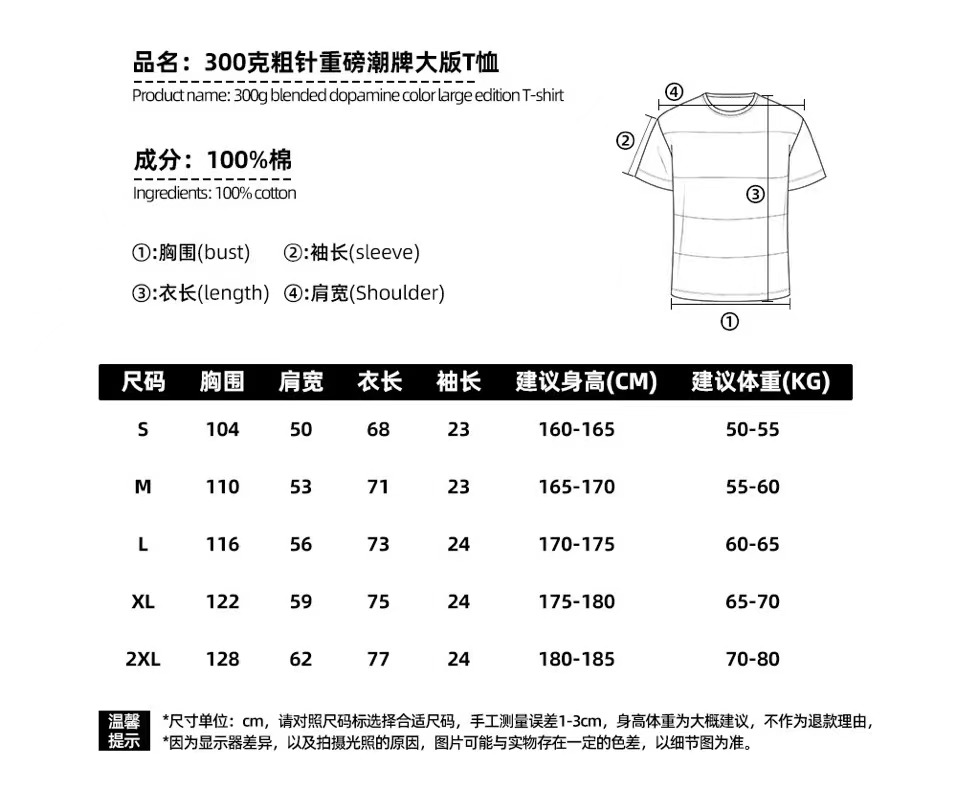 品名：300克粗针重磅潮牌大版T恤
Product name: 300g blended dopamine color large edition T-shirt

成分：100%棉
Ingredients: 100% cotton

①:胸围(bust) ②:袖长(sleeve)
③:衣长(length) ④:肩宽(Shoulder)

④
②
③
①

| 尺码 | 胸围 | 肩宽 | 衣长 | 袖长 | 建议身高(CM) | 建议体重(KG) |
|---|---|---|---|---|---|---|
| S | 104 | 50 | 68 | 23 | 160-165 | 50-55 |
| M | 110 | 53 | 71 | 23 | 165-170 | 55-60 |
| L | 116 | 56 | 73 | 24 | 170-175 | 60-65 |
| XL | 122 | 59 | 75 | 24 | 175-180 | 65-70 |
| 2XL | 128 | 62 | 77 | 24 | 180-185 | 70-80 |

温馨提示
*尺寸单位：cm，请对照尺码标选择合适尺码，手工测量误差1-3cm，身高体重为大概建议，不作为退款理由，
*因为显示器差异，以及拍摄光照的原因，图片可能与实物存在一定的色差，以细节图为准。